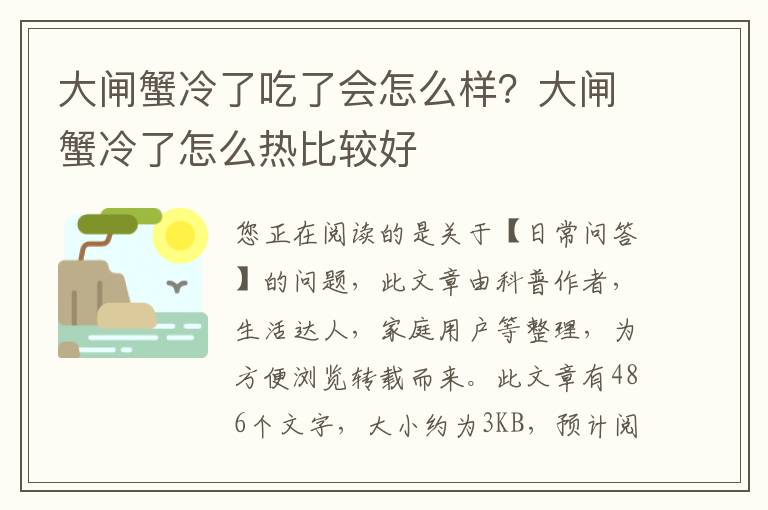 大闸蟹冷了吃了会怎么样？大闸蟹冷了怎么热比较好

您正在阅读的是关于【日常问答】的问题，此文章由科普作者，生活达人，家庭用户等整理，为方便浏览转载而来。此文章有486个文字，大小约为3KB，预计阅